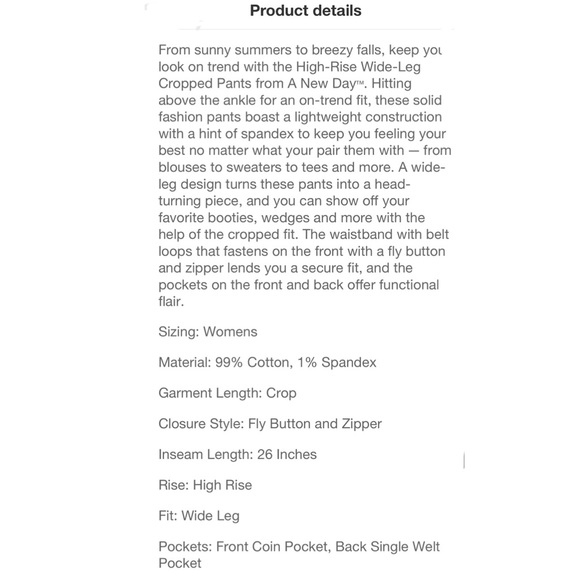 Product details

From sunny summers to breezy falls, keep you look on trend with the High-Rise Wide-Leg Cropped Pants from A New Day™. Hitting above the ankle for an on-trend fit, these solid fashion pants boast a lightweight construction with a hint of spandex to keep you feeling your best no matter what your pair them with — from blouses to sweaters to tees and more. A wide-leg design turns these pants into a head-turning piece, and you can show off your favorite booties, wedges and more with the help of the cropped fit. The waistband with belt loops that fastens on the front with a fly button and zipper lends you a secure fit, and the pockets on the front and back offer functional flair.

Sizing: Womens

Material: 99% Cotton, 1% Spandex

Garment Length: Crop

Closure Style: Fly Button and Zipper

Inseam Length: 26 Inches

Rise: High Rise

Fit: Wide Leg

Pockets: Front Coin Pocket, Back Single Welt Pocket